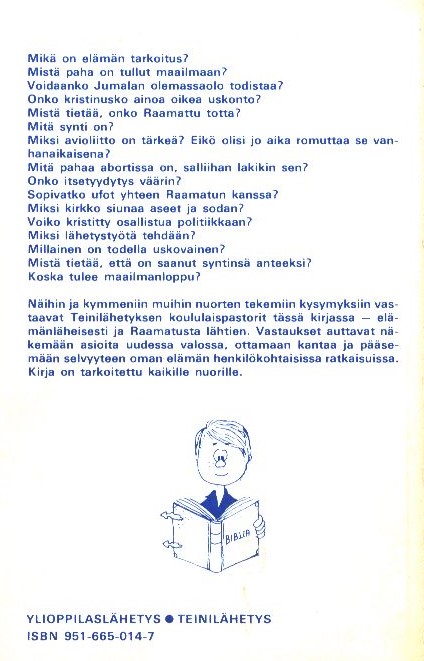 Mikä on elämän tarkoitus?
Mistä paha on tullut maailmaan?
Voidaanko Jumalan olemassaolo todistaa?
Onko kristinusko ainoa oikea uskonto?
Mistä tietää, onko Raamattu totta?
Mitä synti on?
Miksi avioliitto on tärkeä? Eikö olisi jo aika romuttaa se vanhanaikaisena?
Mitä pahaa abortissa on, salliihan lakikin sen?
Onko itsetyydytys väärin?
Sopivatko ufot yhteen Raamatun kanssa?
Miksi kirkko siunaa aseet ja sodan?
Voiko kristitty osallistua politiikkaan?
Miksi lähetystyötä tehdään?
Millainen on todella uskovainen?
Mistä tietää, että on saanut syntinsä anteeksi?
Koska tulee maailmanloppu?

Näihin ja kymmeniin muihin nuorten tekemiin kysymyksiin vastaavat Teinilähetyksen koululaispastorit tässä kirjassa — elämänläheisesti ja Raamatusta lähtien. Vastaukset auttavat näkemään asioita uudessa valossa, ottamaan kantaa ja pääsemään selvyyteen oman elämän henkilökohtaisissa ratkaisuissa. Kirja on tarkoitettu kaikille nuorille.

BIBLIA

YLIOPPILASLÄHETYS ● TEINILÄHETYS
ISBN 951-665-014-7